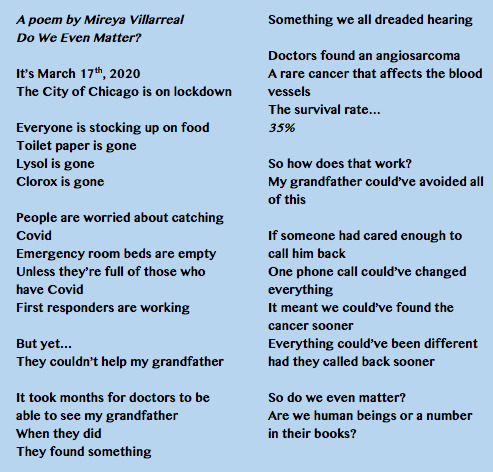 A poem by Mireya Villarreal
Do We Even Matter?

It's March 17$^{th}$, 2020
The City of Chicago is on lockdown

Everyone is stocking up on food
Toilet paper is gone
Lysol is gone
Clorox is gone

People are worried about catching Covid
Emergency room beds are empty
Unless they're full of those who have Covid
First responders are working

But yet...
They couldn't help my grandfather

It took months for doctors to be able to see my grandfather
When they did
They found something
Something we all dreaded hearing

Doctors found an angiosarcoma
A rare cancer that affects the blood vessels
The survival rate...
35%

So how does that work?
My grandfather could've avoided all of this

If someone had cared enough to call him back
One phone call could've changed everything
It meant we could've found the cancer sooner
Everything could've been different had they called back sooner

So do we even matter?
Are we human beings or a number in their books?